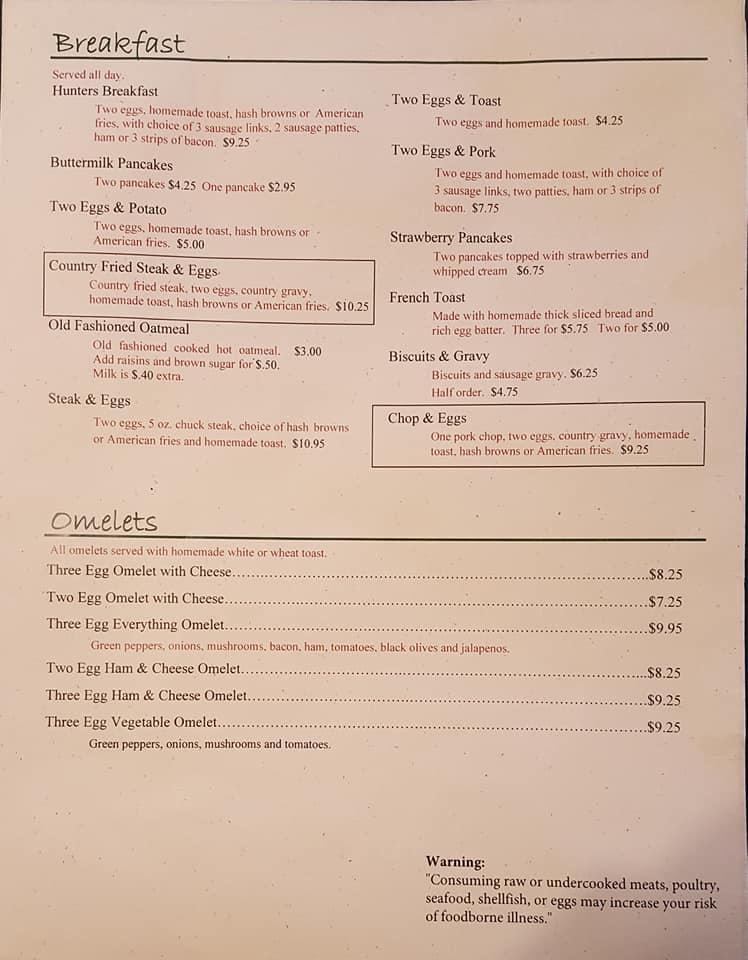 Breakfast

Served all day.

Hunters Breakfast
Two eggs, homemade toast, hash browns or American fries, with choice of 3 sausage links, 2 sausage patties, ham or 3 strips of bacon. $9.25

Buttermilk Pancakes
Two pancakes $4.25 One pancake $2.95

Two Eggs & Potato
Two eggs, homemade toast, hash browns or American fries. $5.00

Country Fried Steak & Eggs
Country fried steak, two eggs, country gravy, homemade toast, hash browns or American fries. $10.25

Old Fashioned Oatmeal
Old fashioned cooked hot oatmeal. $3.00
Add raisins and brown sugar for $.50.
Milk is $.40 extra.

Steak & Eggs
Two eggs, 5 oz. chuck steak, choice of hash browns or American fries and homemade toast. $10.95

Two Eggs & Toast
Two eggs and homemade toast. $4.25

Two Eggs & Pork
Two eggs and homemade toast, with choice of 3 sausage links, two patties, ham or 3 strips of bacon. $7.75

Strawberry Pancakes
Two pancakes topped with strawberries and whipped cream $6.75

French Toast
Made with homemade thick sliced bread and rich egg batter. Three for $5.75 Two for $5.00

Biscuits & Gravy
Biscuits and sausage gravy. $6.25
Half order. $4.75

Chop & Eggs
One pork chop, two eggs, country gravy, homemade toast, hash browns or American fries. $9.25

Omelets

All omelets served with homemade white or wheat toast.

Three Egg Omelet with Cheese....................$8.25
Two Egg Omelet with Cheese....................$7.25
Three Egg Everything Omelet....................$9.95
Green peppers, onions, mushrooms, bacon, ham, tomatoes, black olives and jalapenos.
Two Egg Ham & Cheese Omelet....................$8.25
Three Egg Ham & Cheese Omelet....................$9.25
Three Egg Vegetable Omelet....................$9.25
Green peppers, onions, mushrooms and tomatoes.

Warning:
"Consuming raw or undercooked meats, poultry, seafood, shellfish, or eggs may increase your risk of foodborne illness."